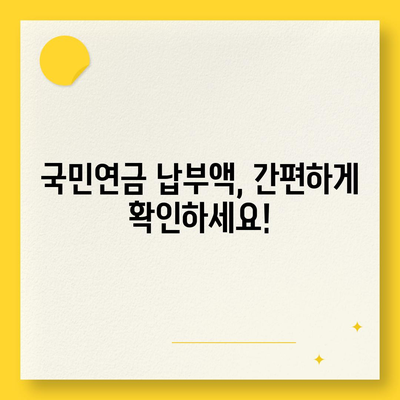 국민연금 납부액, 간편하게 확인하세요!